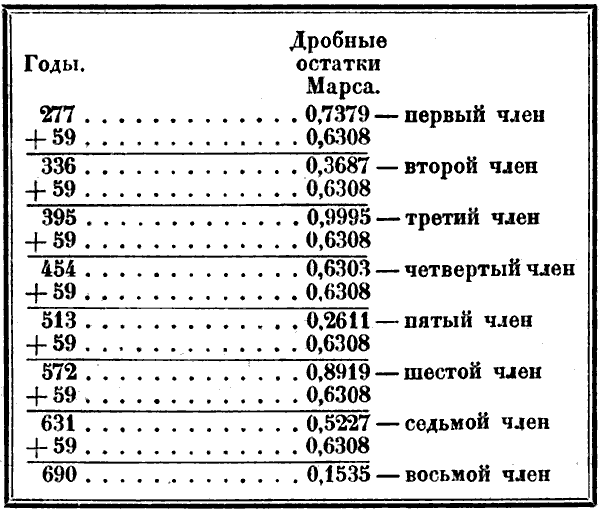 | Годы. | Дробные остатки Марса. | |
|---|---|---|
| 277 | 0,7379 | — первый член |
| + 59 | 0,6308 | |
| 336 | 0,3687 | — второй член |
| + 59 | 0,6308 | |
| 395 | 0,9995 | — третий член |
| + 59 | 0,6308 | |
| 454 | 0,6303 | — четвертый член |
| + 59 | 0,6308 | |
| 513 | 0,2611 | — пятый член |
| + 59 | 0,6308 | |
| 572 | 0,8919 | — шестой член |
| + 59 | 0,6308 | |
| 631 | 0,5227 | — седьмой член |
| + 59 | 0,6308 | |
| 690 | 0,1535 | — восьмой член |